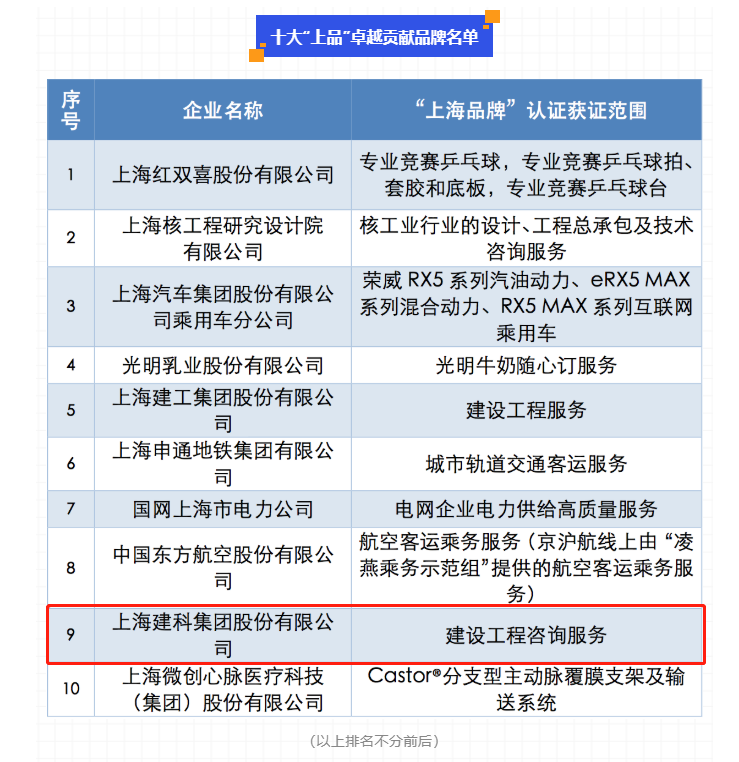 十大“上品”卓越贡献品牌名单

| 序号 | 企业名称 | “上海品牌”认证获证范围 |
|---|---|---|
| 1 | 上海红双喜股份有限公司 | 专业竞赛乒乓球，专业竞赛乒乓球拍、套胶和底板，专业竞赛乒乓球台 |
| 2 | 上海核工程研究设计院有限公司 | 核工业行业的设计、工程总承包及技术咨询服务 |
| 3 | 上海汽车集团股份有限公司乘用车分公司 | 荣威 RX5 系列汽油动力、eRX5 MAX 系列混合动力、RX5 MAX 系列互联网乘用车 |
| 4 | 光明乳业股份有限公司 | 光明牛奶随心订服务 |
| 5 | 上海建工集团股份有限公司 | 建设工程服务 |
| 6 | 上海申通地铁集团有限公司 | 城市轨道交通客运服务 |
| 7 | 国网上海市电力公司 | 电网企业电力供给高质量服务 |
| 8 | 中国东方航空股份有限公司 | 航空客运乘务服务（京沪航线上由“凌燕乘务示范组”提供的航空客运乘务服务） |
| 9 | 上海建科集团股份有限公司 | 建设工程咨询服务 |
| 10 | 上海微创心脉医疗科技（集团）股份有限公司 | Castor®分支型主动脉覆膜支架及输送系统 |

（以上排名不分前后）